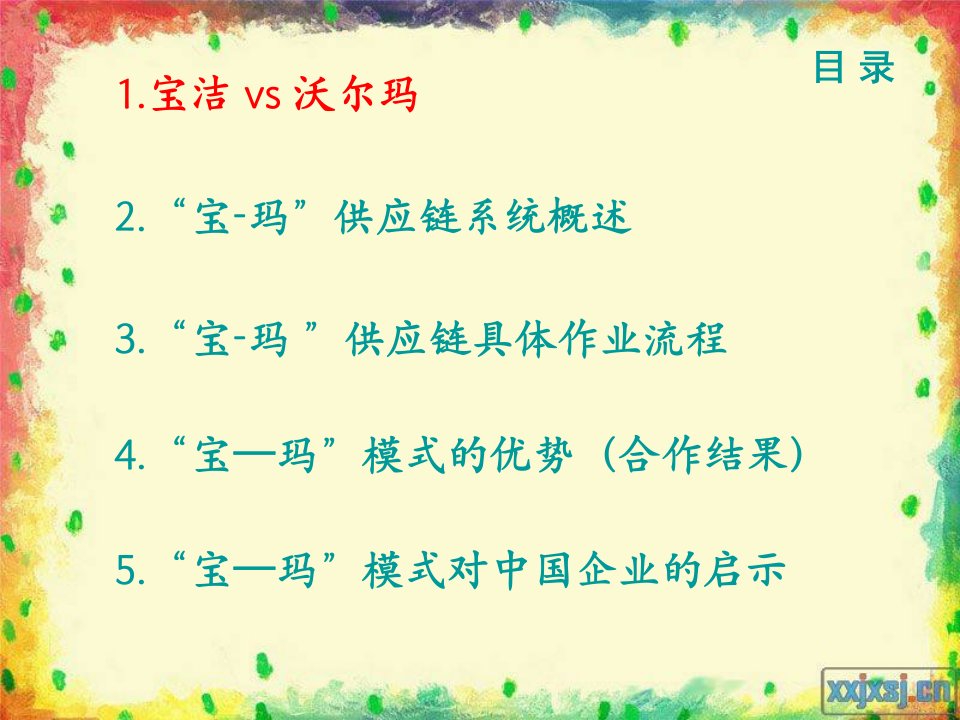 目 录

1.宝洁 vs 沃尔玛

2.“宝-玛”供应链系统概述

3.“宝-玛 ”供应链具体作业流程

4.“宝—玛”模式的优势（合作结果）

5.“宝—玛”模式对中国企业的启示

xxjxsj.cn